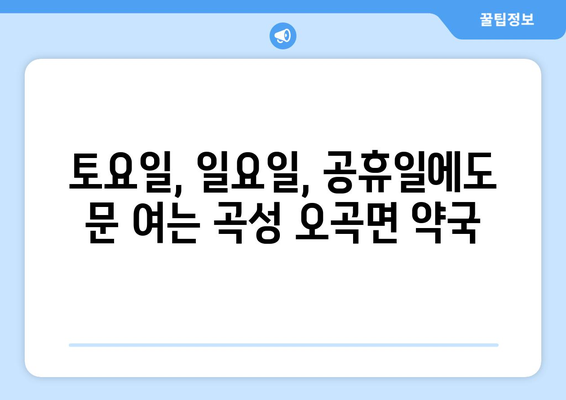 꿀팁정보

토요일, 일요일, 공휴일에도 문 여는 곡성 오곡면 약국